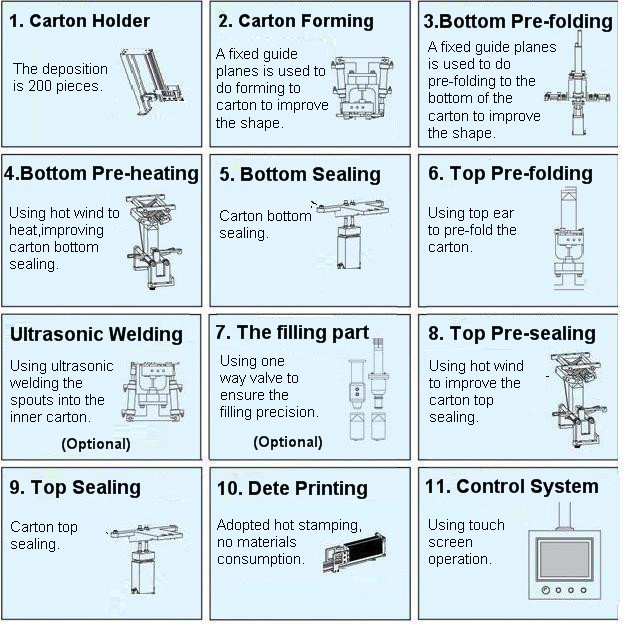 1. Carton Holder

The deposition is 200 pieces.

2. Carton Forming

A fixed guide planes is used to do forming to carton to improve the shape.

3.Bottom Pre-folding

A fixed guide planes is used to do pre-folding to the bottom of the carton to improve the shape.

4.Bottom Pre-heating

Using hot wind to heat,improving carton bottom sealing.

5. Bottom Sealing

Carton bottom sealing.

6. Top Pre-folding

Using top ear to pre-fold the carton.

Ultrasonic Welding

Using ultrasonic welding the spouts into the inner carton.

(Optional)

7. The filling part

Using one way valve to ensure the filling precision.

(Optional)

8. Top Pre-sealing

Using hot wind to improve the carton top sealing.

9. Top Sealing

Carton top sealing.

10. Dete Printing

Adopted hot stamping, no materials consumption.

11. Control System

Using touch screen operation.